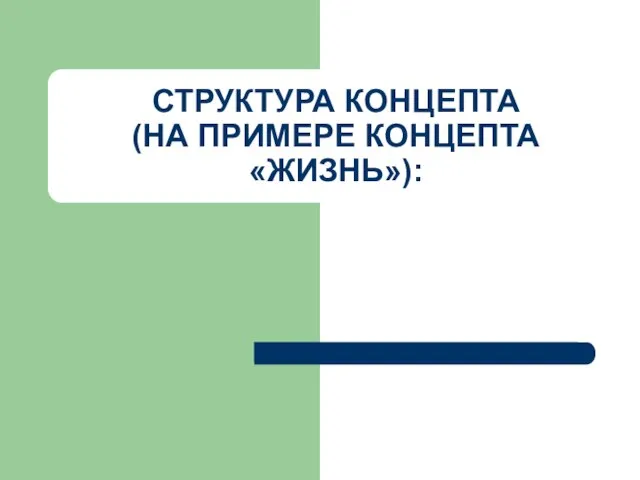 СТРУКТУРА КОНЦЕПТА (НА ПРИМЕРЕ КОНЦЕПТА «ЖИЗНЬ»):